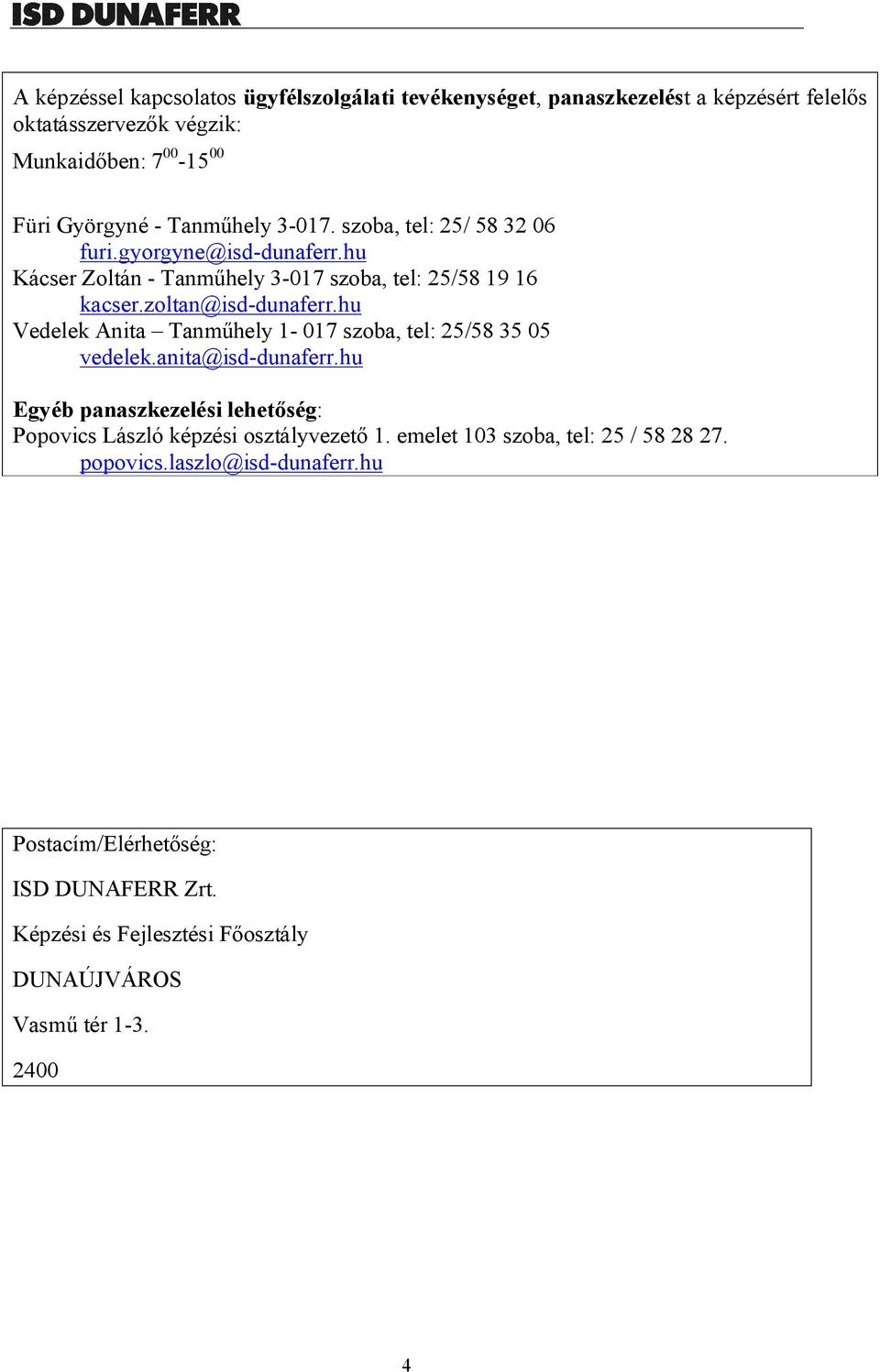 ISD DUNAFERR

A képzéssel kapcsolatos ügyfélszolgálati tevékenységet, panaszkezelést a képzésért felelős oktatásszervezők végzik:

Munkaidőben: $7^{00}$-$15^{00}$

Füri Györgyné - Tanműhely 3-017. szoba, tel: 25/ 58 32 06
furi.gyorgyne@isd-dunaferr.hu
Kácser Zoltán - Tanműhely 3-017 szoba, tel: 25/58 19 16
kacser.zoltan@isd-dunaferr.hu
Vedelek Anita – Tanműhely 1- 017 szoba, tel: 25/58 35 05
vedelek.anita@isd-dunaferr.hu

Egyéb panaszkezelési lehetőség:
Popovics László képzési osztályvezető 1. emelet 103 szoba, tel: 25 / 58 28 27.
popovics.laszlo@isd-dunaferr.hu

Postacím/Elérhetőség:

ISD DUNAFERR Zrt.

Képzési és Fejlesztési Főosztály

DUNAÚJVÁROS

Vasmű tér 1-3.

2400

4